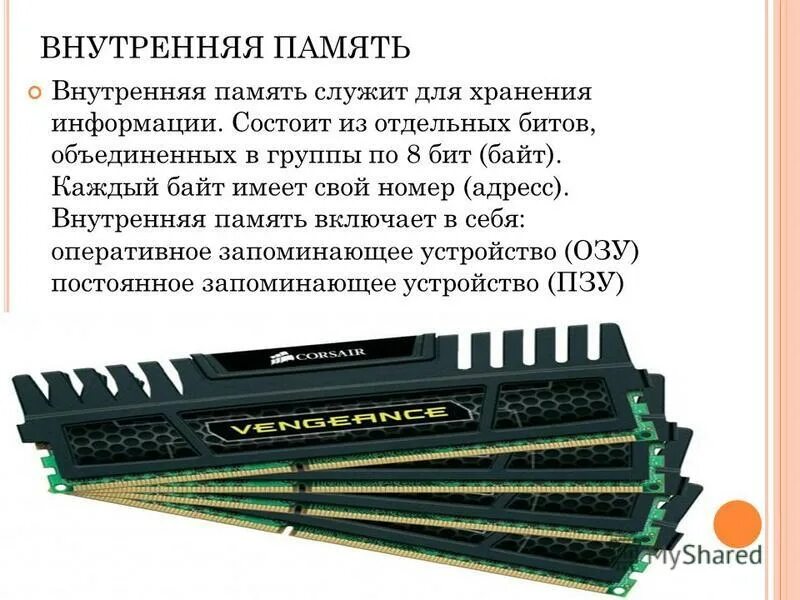 ВНУТРЕННЯЯ ПАМЯТЬ

Внутренняя память служит для хранения информации. Состоит из отдельных битов, объединенных в группы по 8 бит (байт). Каждый байт имеет свой номер (адресс). Внутренняя память включает в себя: оперативное запоминающее устройство (ОЗУ) постоянное запоминающее устройство (ПЗУ)

CORSAIR

VENGEANCE

MyShared